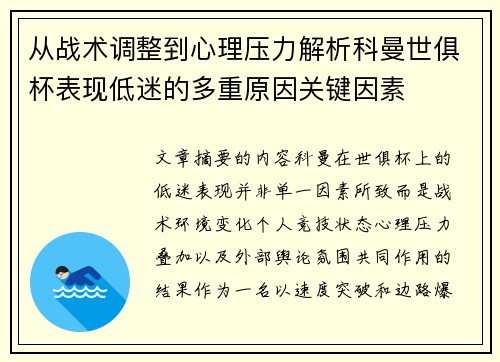 从战术调整到心理压力解析科曼世俱杯表现低迷的多重原因关键因素

文章摘要的内容科曼在世俱杯上的低迷表现并非单一因素所致而是战术环境变化个人竞技状态心理压力叠加以及外部舆论氛围共同作用的结果作为一名以速度突破和边路爆